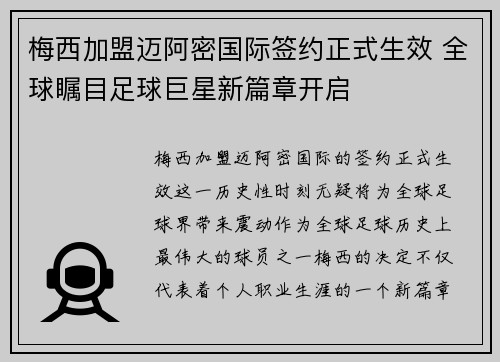 梅西加盟迈阿密国际签约正式生效 全球瞩目足球巨星新篇章开启

梅西加盟迈阿密国际的签约正式生效这一历史性时刻无疑将为全球足球界带来震动作为全球足球历史上最伟大的球员之一梅西的决定不仅代表着个人职业生涯的一个新篇章